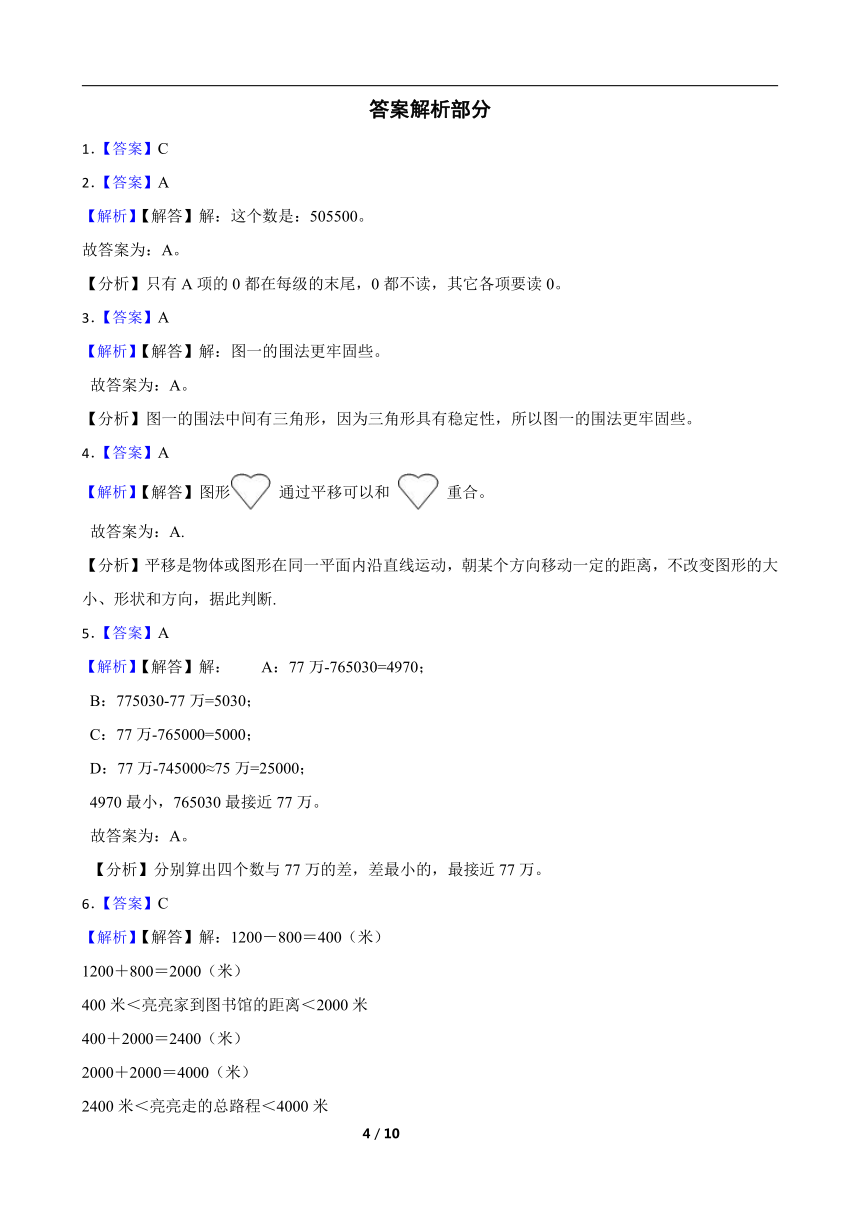 答案解析部分

1.【答案】C

2.【答案】A

【解析】【解答】解：这个数是：505500。

故答案为：A。

【分析】只有 A 项的 0 都在每级的末尾，0 都不读，其它各项要读 0。

3.【答案】A

【解析】【解答】解：图一的围法更牢固些。

故答案为：A。

【分析】图一的围法中间有三角形，因为三角形具有稳定性，所以图一的围法更牢固些。

4.【答案】A

【解析】【解答】图形 通过平移可以和 重合。

故答案为：A.

【分析】平移是物体或图形在同一平面内沿直线运动，朝某个方向移动一定的距离，不改变图形的大小、形状和方向，据此判断.

5.【答案】A

【解析】【解答】解： A：77 万-765030=4970；

B：775030-77 万=5030；

C：77 万-765000=5000；

D：77 万-745000≈75 万=25000；

4970 最小，765030 最接近 77 万。

故答案为：A。

【分析】分别算出四个数与 77 万的差，差最小的，最接近 77 万。

6.【答案】C

【解析】【解答】解：1200－800＝400（米）

1200＋800＝2000（米）

400 米＜亮亮家到图书馆的距离＜2000 米

400＋2000＝2400（米）

2000＋2000＝4000（米）

2400 米＜亮亮走的总路程＜4000 米

4 / 10